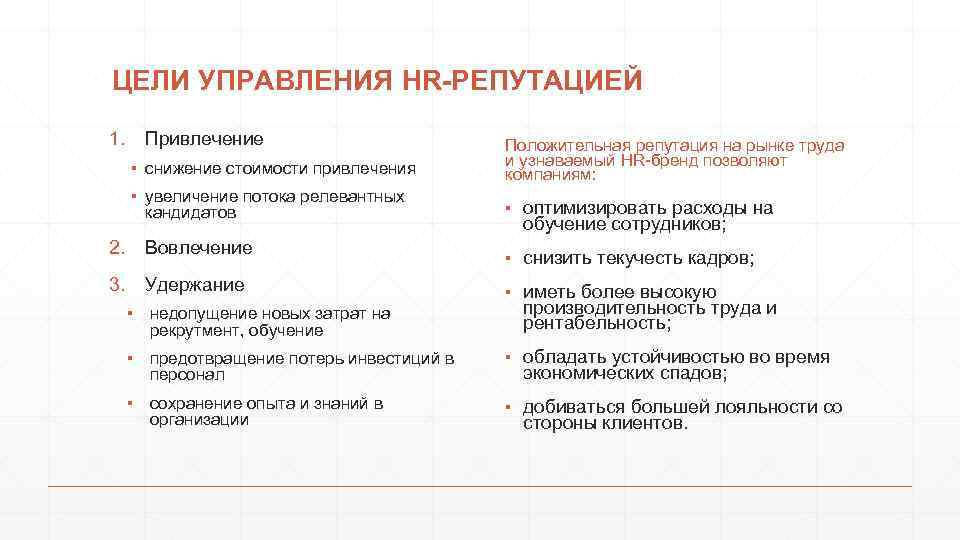 ЦЕЛИ УПРАВЛЕНИЯ HR-РЕПУТАЦИЕЙ

1. Привлечение
▪ снижение стоимости привлечения
▪ увеличение потока релевантных кандидатов
2. Вовлечение
3. Удержание
▪ недопущение новых затрат на рекрутмент, обучение
▪ предотвращение потерь инвестиций в персонал
▪ сохранение опыта и знаний в организации

Положительная репутация на рынке труда и узнаваемый HR-бренд позволяют компаниям:
▪ оптимизировать расходы на обучение сотрудников;
▪ снизить текучесть кадров;
▪ иметь более высокую производительность труда и рентабельность;
▪ обладать устойчивостью во время экономических спадов;
▪ добиваться большей лояльности со стороны клиентов.